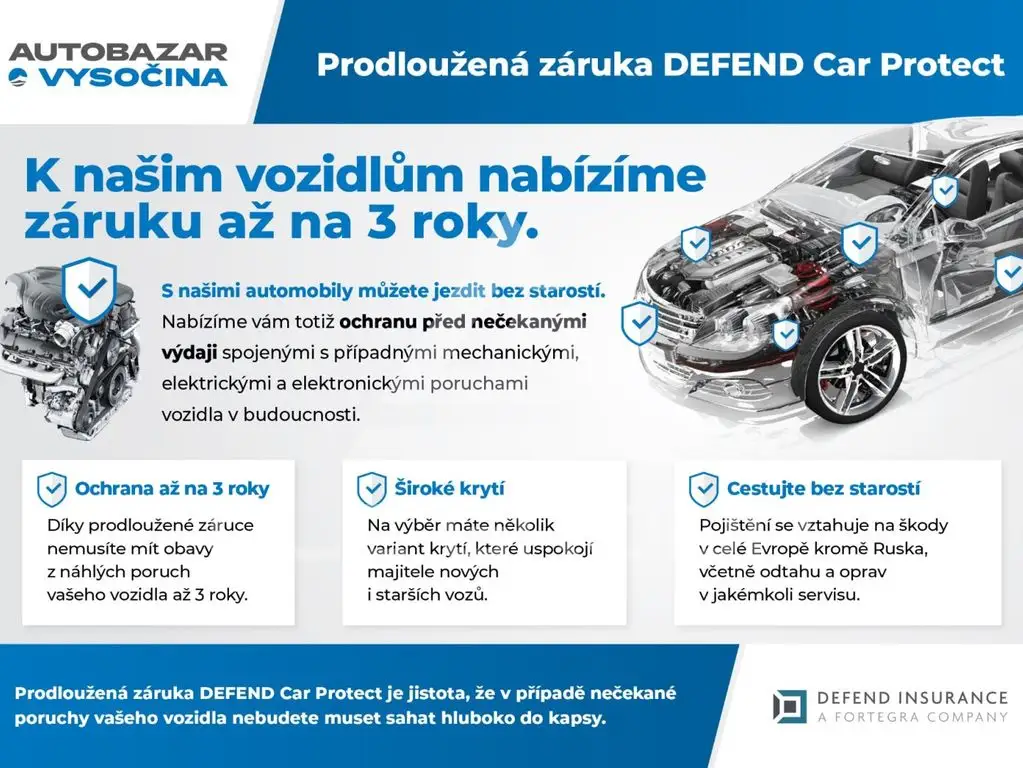 AUTOBAZAR
VYSOČINA

Prodloužená záruka DEFEND Car Protect

K našim vozidlům nabízíme záruku až na 3 roky.

S našimi automobily můžete jezdit bez starostí. Nabízíme vám totiž ochranu před nečekanými výdaji spojenými s případnými mechanickými, elektrickými a elektronickými poruchami vozidla v budoucnosti.

Ochrana až na 3 roky

Díky prodloužené záruce nemusíte mít obavy z náhlých poruch vašeho vozidla až 3 roky.

Široké krytí

Na výběr máte několik variant krytí, které uspokojí majitele nových i starších vozů.

Cestujte bez starostí

Pojištění se vztahuje na škody v celé Evropě kromě Ruska, včetně odtahu a oprav v jakémkoli servisu.

Prodloužená záruka DEFEND Car Protect je jistota, že v případě nečekané poruchy vašeho vozidla nebudete muset sahat hluboko do kapsy.

DEFEND INSURANCE
A FORTEGRA COMPANY